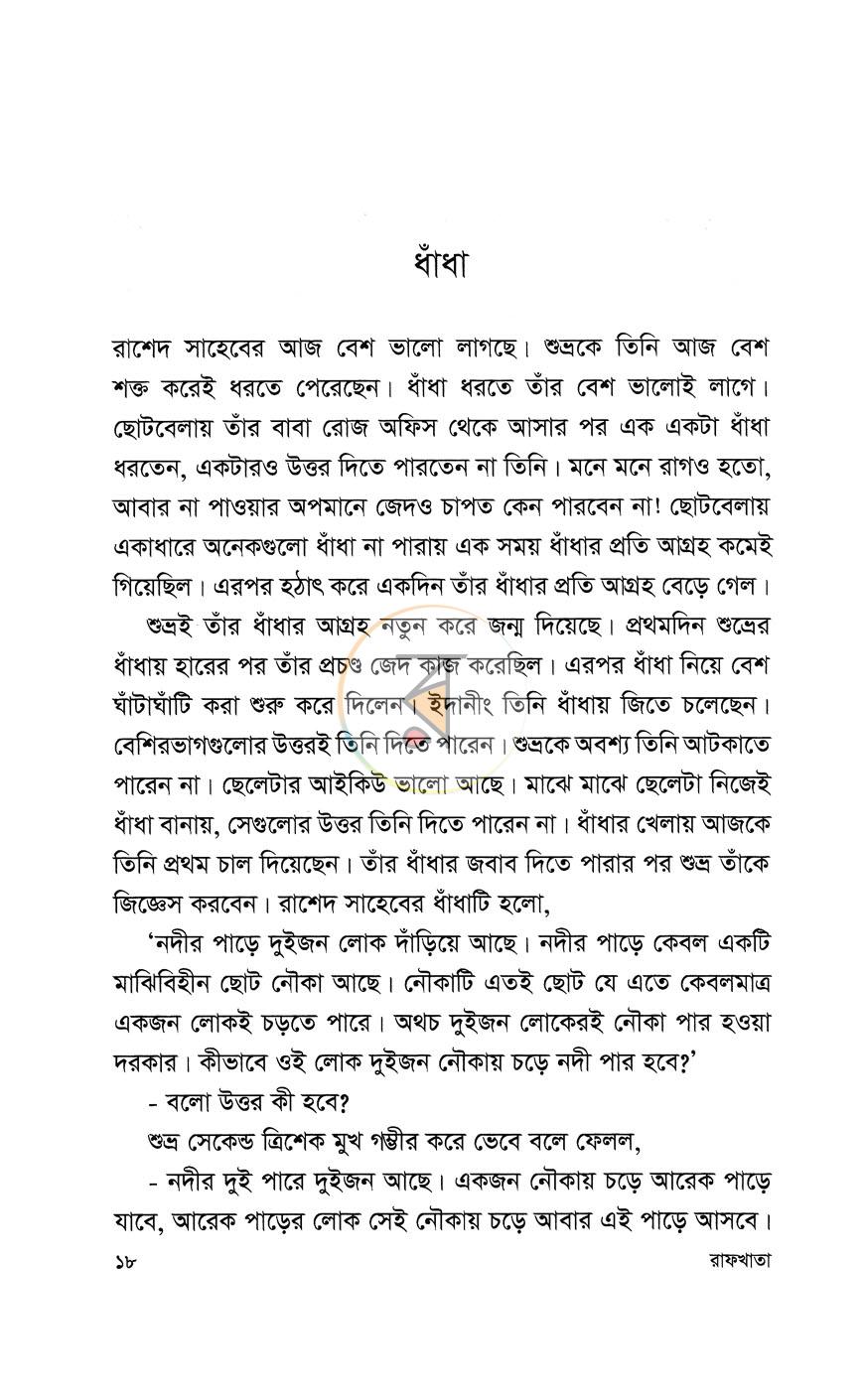 ধাঁধা

রাশেদ সাহেবের আজ বেশ ভালো লাগছে। শুভ্রকে তিনি আজ বেশ শক্ত করেই ধরতে পেরেছেন। ধাঁধা ধরতে তাঁর বেশ ভালোই লাগে। ছোটবেলায় তাঁর বাবা রোজ অফিস থেকে আসার পর এক একটা ধাঁধা ধরতেন, একটারও উত্তর দিতে পারতেন না তিনি। মনে মনে রাগও হতো, আবার না পাওয়ার অপমানে জেদও চাপত কেন পারবেন না! ছোটবেলায় একাধারে অনেকগুলো ধাঁধা না পারায় এক সময় ধাঁধার প্রতি আগ্রহ কমেই গিয়েছিল। এরপর হঠাৎ করে একদিন তাঁর ধাঁধার প্রতি আগ্রহ বেড়ে গেল।

শুভ্রই তাঁর ধাঁধার আগ্রহ নতুন করে জন্ম দিয়েছে। প্রথমদিন শুভ্রের ধাঁধায় হারের পর তাঁর প্রচণ্ড জেদ কাজ করেছিল। এরপর ধাঁধা নিয়ে বেশ ঘাঁটাঘাঁটি করা শুরু করে দিলেন। ইদানীং তিনি ধাঁধায় জিতে চলেছেন। বেশিরভাগগুলোর উত্তরই তিনি দিতে পারেন। শুভ্রকে অবশ্য তিনি আটকাতে পারেন না। ছেলেটার আইকিউ ভালো আছে। মাঝে মাঝে ছেলেটা নিজেই ধাঁধা বানায়, সেগুলোর উত্তর তিনি দিতে পারেন না। ধাঁধার খেলায় আজকে তিনি প্রথম চাল দিয়েছেন। তাঁর ধাঁধার জবাব দিতে পারার পর শুভ্র তাঁকে জিজ্ঞেস করবেন। রাশেদ সাহেবের ধাঁধাটি হলো,

'নদীর পাড়ে দুইজন লোক দাঁড়িয়ে আছে। নদীর পাড়ে কেবল একটি মাঝিবিহীন ছোট নৌকা আছে। নৌকাটি এতই ছোট যে এতে কেবলমাত্র একজন লোকই চড়তে পারে। অথচ দুইজন লোকেরই নৌকা পার হওয়া দরকার। কীভাবে ওই লোক দুইজন নৌকায় চড়ে নদী পার হবে?'

- বলো উত্তর কী হবে?

শুভ্র সেকেন্ড ত্রিশেক মুখ গম্ভীর করে ভেবে বলে ফেলল,

- নদীর দুই পারে দুইজন আছে। একজন নৌকায় চড়ে আরেক পাড়ে যাবে, আরেক পাড়ের লোক সেই নৌকায় চড়ে আবার এই পাড়ে আসবে।

১৮ রাফখাতা